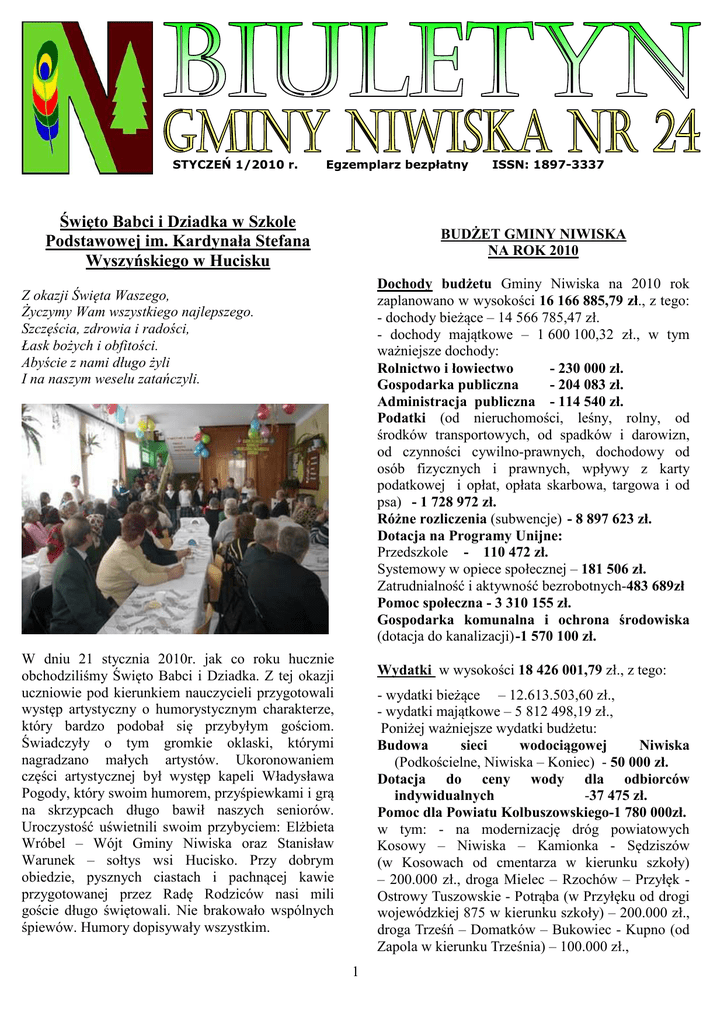 BIULETYN
GMINY NIWISKA NR 24

STYCZEŃ 1/2010 r. Egzemplarz bezpłatny ISSN: 1897-3337

Święto Babci i Dziadka w Szkole Podstawowej im. Kardynała Stefana Wyszyńskiego w Hucisku

Z okazji Święta Waszego,
Życzymy Wam wszystkiego najlepszego.
Szczęścia, zdrowia i radości,
Łask bożych i obfitości.
Abyście z nami długo żyli
I na naszym weselu zatańczyli.

W dniu 21 stycznia 2010r. jak co roku hucznie obchodziliśmy Święto Babci i Dziadka. Z tej okazji uczniowie pod kierunkiem nauczycieli przygotowali występ artystyczny o humorystycznym charakterze, który bardzo podobał się przybyłym gościom. Świadczyły o tym gromkie oklaski, którymi nagradzano małych artystów. Ukoronowaniem części artystycznej był występ kapeli Władysława Pogody, który swoim humorem, przyśpiewkami i grą na skrzypcach długo bawił naszych seniorów. Uroczystość uświetnili swoim przybyciem: Elżbieta Wróbel – Wójt Gminy Niwiska oraz Stanisław Warunek – sołtys wsi Hucisko. Przy dobrym obiedzie, pysznych ciastach i pachnącej kawie przygotowanej przez Radę Rodziców nasi mili goście długo świętowali. Nie brakowało wspólnych śpiewów. Humory dopisywały wszystkim.

BUDŻET GMINY NIWISKA NA ROK 2010

Dochody budżetu Gminy Niwiska na 2010 rok zaplanowano w wysokości 16 166 885,79 zł., z tego:
- dochody bieżące – 14 566 785,47 zł.
- dochody majątkowe – 1 600 100,32 zł., w tym ważniejsze dochody:
Rolnictwo i łowiectwo - 230 000 zł.
Gospodarka publiczna - 204 083 zł.
Administracja publiczna - 114 540 zł.
Podatki (od nieruchomości, leśny, rolny, od środków transportowych, od spadków i darowizn, od czynności cywilno-prawnych, dochodowy od osób fizycznych i prawnych, wpływy z karty podatkowej i opłat, opłata skarbowa, targowa i od psa) - 1 728 972 zł.
Różne rozliczenia (subwencje) - 8 897 623 zł.
Dotacja na Programy Unijne:
Przedszkole - 110 472 zł.
Systemowy w opiece społecznej – 181 506 zł.
Zatrudnialność i aktywność bezrobotnych-483 689zł
Pomoc społeczna - 3 310 155 zł.
Gospodarka komunalna i ochrona środowiska (dotacja do kanalizacji)-1 570 100 zł.

Wydatki w wysokości 18 426 001,79 zł., z tego:
- wydatki bieżące – 12.613.503,60 zł.,
- wydatki majątkowe – 5 812 498,19 zł.,
Poniżej ważniejsze wydatki budżetu:
Budowa sieci wodociągowej Niwiska (Podkościelne, Niwiska – Koniec) - 50 000 zł.
Dotacja do ceny wody dla odbiorców indywidualnych -37 475 zł.
Pomoc dla Powiatu Kolbuszowskiego-1 780 000zł. w tym: - na modernizację dróg powiatowych Kosowy – Niwiska – Kamionka - Sędziszów (w Kosowach od cmentarza w kierunku szkoły) – 200.000 zł., droga Mielec – Rzochów – Przyłęk - Ostrowy Tuszowskie - Potrąba (w Przyłęku od drogi wojewódzkiej 875 w kierunku szkoły) – 200.000 zł., droga Trześń – Domatków – Bukowiec - Kupno (od Zapola w kierunku Trześnia) – 100.000 zł.,

1